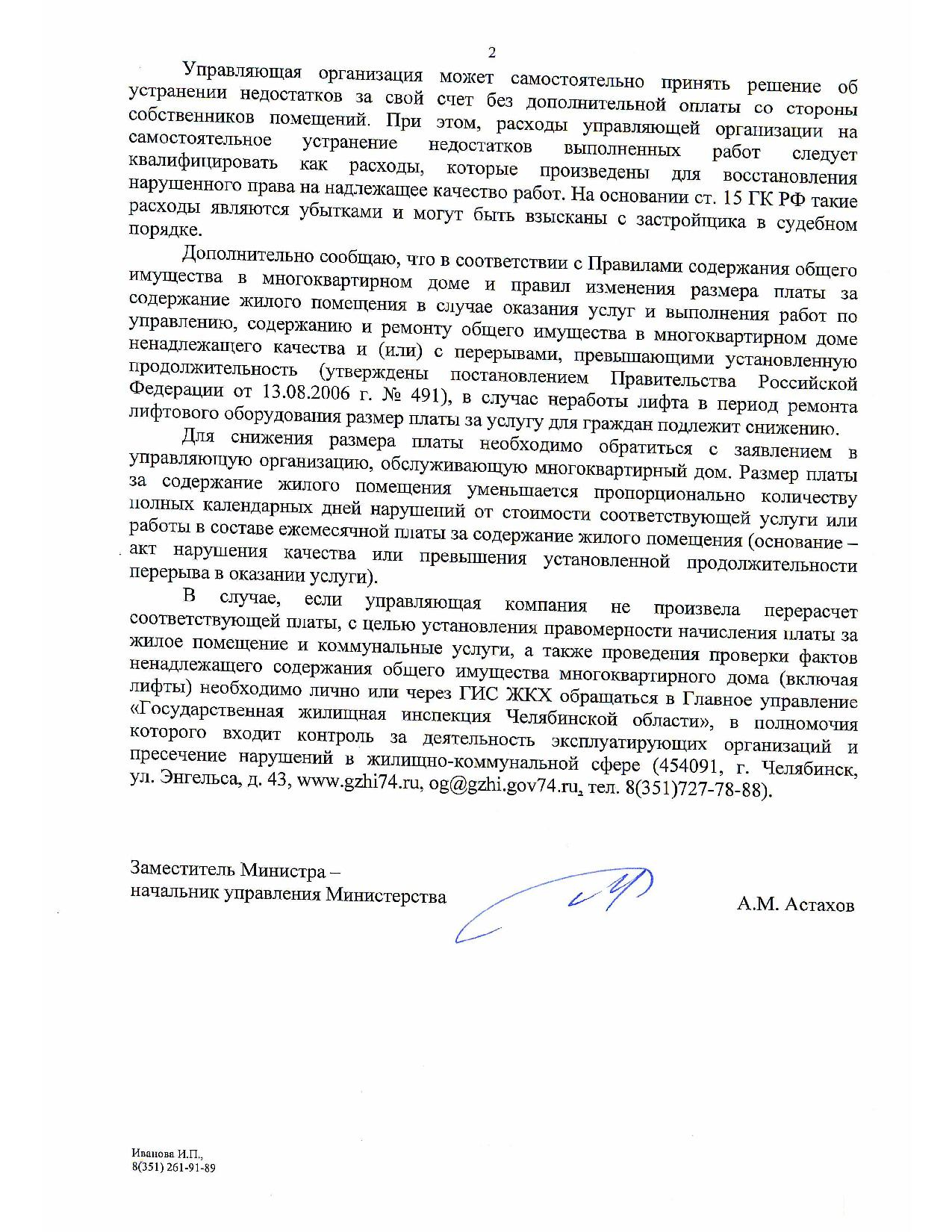 2

Управляющая организация может самостоятельно принять решение об устранении недостатков за свой счет без дополнительной оплаты со стороны собственников помещений. При этом, расходы управляющей организации на самостоятельное устранение недостатков выполненных работ следует квалифицировать как расходы, которые произведены для восстановления нарушенного права на надлежащее качество работ. На основании ст. 15 ГК РФ такие расходы являются убытками и могут быть взысканы с застройщика в судебном порядке.

Дополнительно сообщаю, что в соответствии с Правилами содержания общего имущества в многоквартирном доме и правил изменения размера платы за содержание жилого помещения в случае оказания услуг и выполнения работ по управлению, содержанию и ремонту общего имущества в многоквартирном доме ненадлежащего качества и (или) с перерывами, превышающими установленную продолжительность (утверждены постановлением Правительства Российской Федерации от 13.08.2006 г. № 491), в случае неработы лифта в период ремонта лифтового оборудования размер платы за услугу для граждан подлежит снижению.

Для снижения размера платы необходимо обратиться с заявлением в управляющую организацию, обслуживающую многоквартирный дом. Размер платы за содержание жилого помещения уменьшается пропорционально количеству полных календарных дней нарушений от стоимости соответствующей услуги или работы в составе ежемесячной платы за содержание жилого помещения (основание – акт нарушения качества или превышения установленной продолжительности перерыва в оказании услуги).

В случае, если управляющая компания не произвела перерасчет соответствующей платы, с целью установления правомерности начисления платы за жилое помещение и коммунальные услуги, а также проведения проверки фактов ненадлежащего содержания общего имущества многоквартирного дома (включая лифты) необходимо лично или через ГИС ЖКХ обращаться в Главное управление «Государственная жилищная инспекция Челябинской области», в полномочия которого входит контроль за деятельность эксплуатирующих организаций и пресечение нарушений в жилищно-коммунальной сфере (454091, г. Челябинск, ул. Энгельса, д. 43, www.gzhi74.ru, og@gzhi.gov74.ru, тел. 8(351)727-78-88).

Заместитель Министра –
начальник управления Министерства

А.М. Астахов

Иванова И.П.,
8(351) 261-91-89